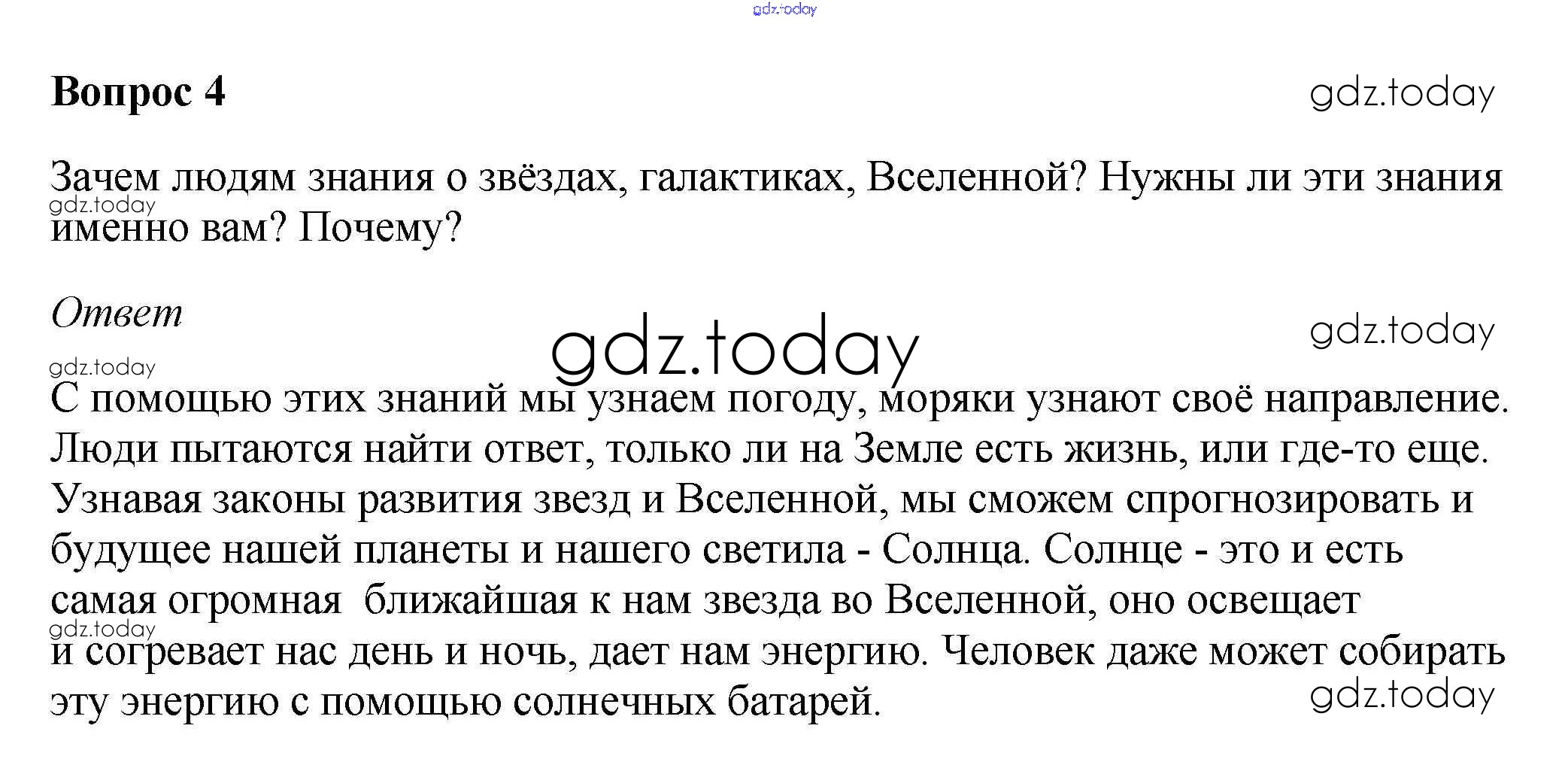 gdz.today

Вопрос 4

gdz.today

Зачем людям знания о звёздах, галактиках, Вселенной? Нужны ли эти знания именно вам? Почему?

gdz.today

Ответ

gdz.today

gdz.today

gdz.today

С помощью этих знаний мы узнаем погоду, моряки узнают своё направление. Люди пытаются найти ответ, только ли на Земле есть жизнь, или где-то еще. Узнавая законы развития звезд и Вселенной, мы сможем спрогнозировать и будущее нашей планеты и нашего светила - Солнца. Солнце - это и есть самая огромная ближайшая к нам звезда во Вселенной, оно освещает и согревает нас день и ночь, дает нам энергию. Человек даже может собирать эту энергию с помощью солнечных батарей.

gdz.today

gdz.today